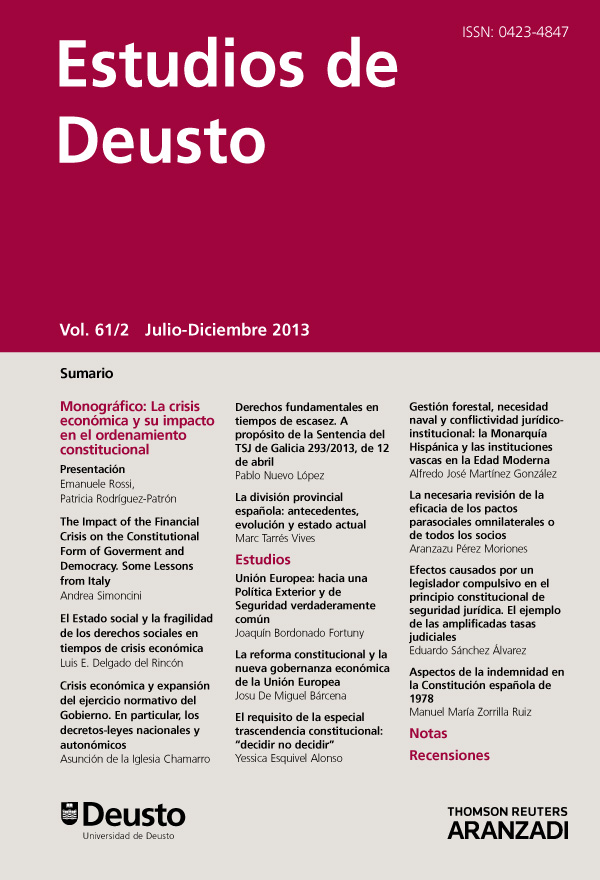 ISSN: 0423-4847

Estudios de Deusto

Vol. 61/2 Julio-Diciembre 2013

Sumario

Monográfico: La crisis económica y su impacto en el ordenamiento constitucional

Presentación
Emanuele Rossi, Patricia Rodríguez-Patrón

The Impact of the Financial Crisis on the Constitutional Form of Goverment and Democracy. Some Lessons from Italy
Andrea Simoncini

El Estado social y la fragilidad de los derechos sociales en tiempos de crisis económica
Luis E. Delgado del Rincón

Crisis económica y expansión del ejercicio normativo del Gobierno. En particular, los decretos-leyes nacionales y autonómicos
Asunción de la Iglesia Chamarro

Derechos fundamentales en tiempos de escasez. A propósito de la Sentencia del TSJ de Galicia 293/2013, de 12 de abril
Pablo Nuevo López

La división provincial española: antecedentes, evolución y estado actual
Marc Tarrés Vives

Estudios

Unión Europea: hacia una Política Exterior y de Seguridad verdaderamente común
Joaquín Bordonado Fortuny

La reforma constitucional y la nueva gobernanza económica de la Unión Europea
Josu De Miguel Bárcena

El requisito de la especial trascendencia constitucional: "decidir no decidir"
Yessica Esquivel Alonso

Gestión forestal, necesidad naval y conflictividad jurídico-institucional: la Monarquía Hispánica y las instituciones vascas en la Edad Moderna
Alfredo José Martínez González

La necesaria revisión de la eficacia de los pactos parasociales omnilaterales o de todos los socios
Aranzazu Pérez Moriones

Efectos causados por un legislador compulsivo en el principio constitucional de seguridad jurídica. El ejemplo de las amplificadas tasas judiciales
Eduardo Sánchez Álvarez

Aspectos de la indemnidad en la Constitución española de 1978
Manuel María Zorrilla Ruiz

Notas

Recensiones

Deusto
Universidad de Deusto

THOMSON REUTERS
ARANZADI